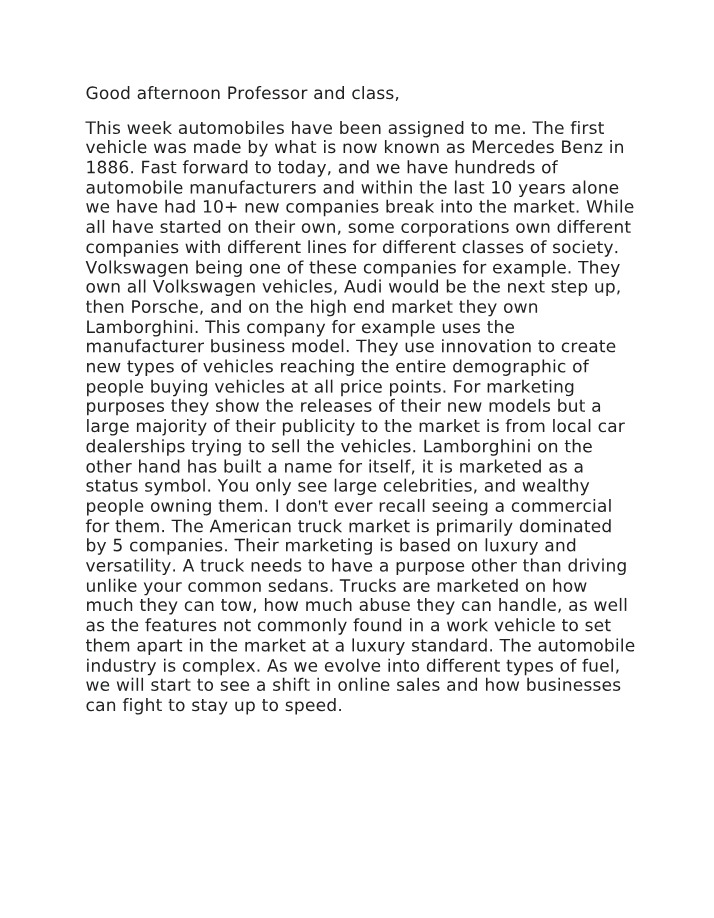 Good afternoon Professor and class,

This week automobiles have been assigned to me. The first vehicle was made by what is now known as Mercedes Benz in 1886. Fast forward to today, and we have hundreds of automobile manufacturers and within the last 10 years alone we have had 10+ new companies break into the market. While all have started on their own, some corporations own different companies with different lines for different classes of society. Volkswagen being one of these companies for example. They own all Volkswagen vehicles, Audi would be the next step up, then Porsche, and on the high end market they own Lamborghini. This company for example uses the manufacturer business model. They use innovation to create new types of vehicles reaching the entire demographic of people buying vehicles at all price points. For marketing purposes they show the releases of their new models but a large majority of their publicity to the market is from local car dealerships trying to sell the vehicles. Lamborghini on the other hand has built a name for itself, it is marketed as a status symbol. You only see large celebrities, and wealthy people owning them. I don't ever recall seeing a commercial for them. The American truck market is primarily dominated by 5 companies. Their marketing is based on luxury and versatility. A truck needs to have a purpose other than driving unlike your common sedans. Trucks are marketed on how much they can tow, how much abuse they can handle, as well as the features not commonly found in a work vehicle to set them apart in the market at a luxury standard. The automobile industry is complex. As we evolve into different types of fuel, we will start to see a shift in online sales and how businesses can fight to stay up to speed.